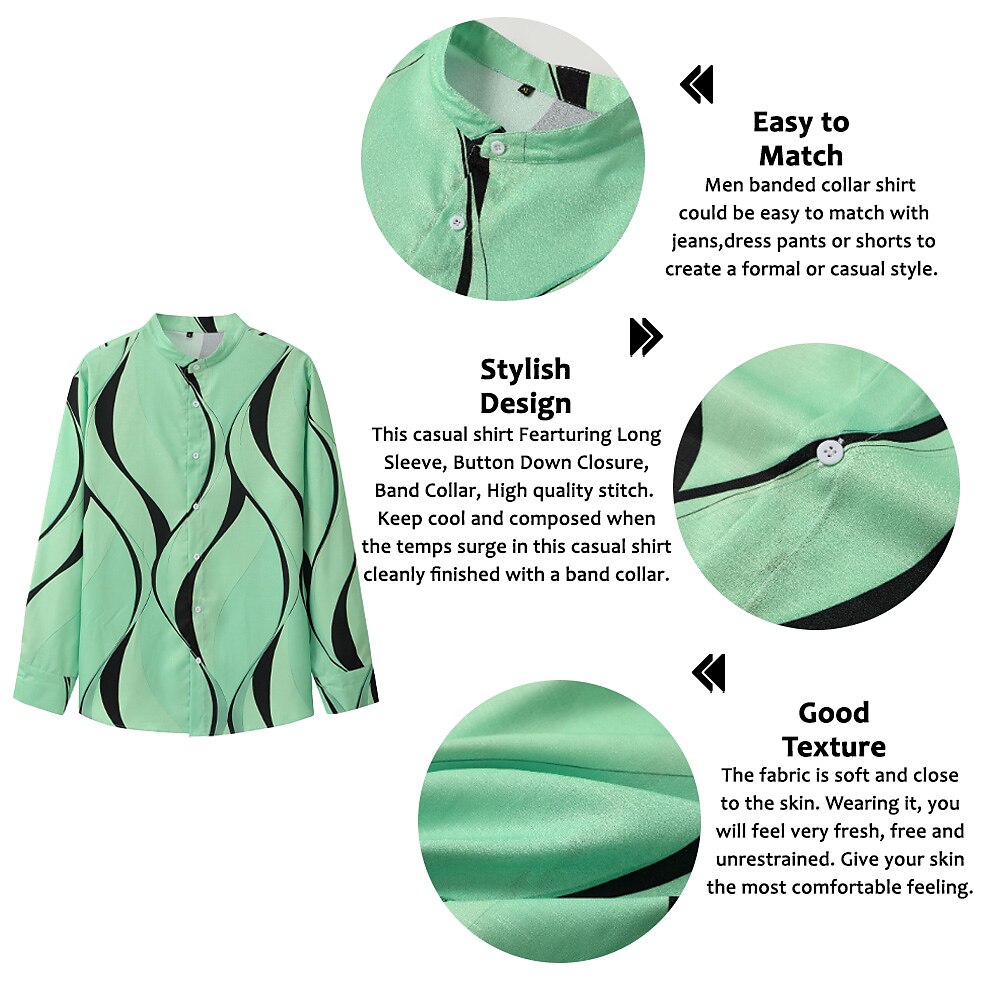 Easy to Match

Men banded collar shirt could be easy to match with jeans,dress pants or shorts to create a formal or casual style.

Stylish Design

This casual shirt Fearturing Long Sleeve, Button Down Closure, Band Collar, High quality stitch. Keep cool and composed when the temps surge in this casual shirt cleanly finished with a band collar.

Good Texture

The fabric is soft and close to the skin. Wearing it, you will feel very fresh, free and unrestrained. Give your skin the most comfortable feeling.